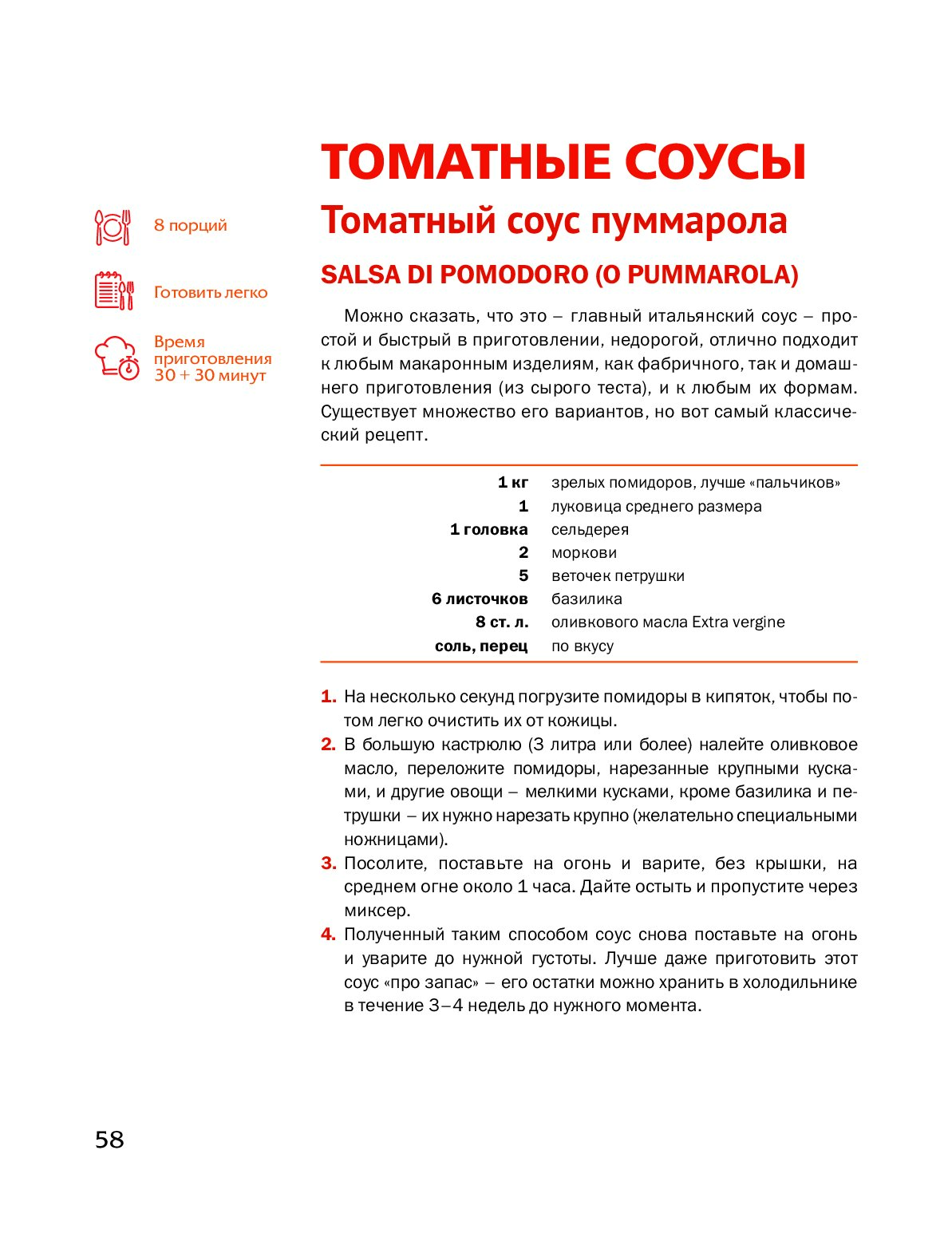 ТОМАТНЫЕ СОУСЫ

Томатный соус пуммарола

SALSA DI POMODORO (O PUMMAROLA)

8 порций

Готовить легко

Время приготовления 30 + 30 минут

Можно сказать, что это – главный итальянский соус – простой и быстрый в приготовлении, недорогой, отлично подходит к любым макаронным изделиям, как фабричного, так и домашнего приготовления (из сырого теста), и к любым их формам. Существует множество его вариантов, но вот самый классический рецепт.

| | |
|---|---|
| 1 кг | зрелых помидоров, лучше «пальчиков» |
| 1 | луковица среднего размера |
| 1 головка | сельдерея |
| 2 | моркови |
| 5 | веточек петрушки |
| 6 листочков | базилика |
| 8 ст. л. | оливкового масла Extra vergine |
| соль, перец | по вкусу |

1. На несколько секунд погрузите помидоры в кипяток, чтобы потом легко очистить их от кожицы.
2. В большую кастрюлю (3 литра или более) налейте оливковое масло, переложите помидоры, нарезанные крупными кусками, и другие овощи – мелкими кусками, кроме базилика и петрушки – их нужно нарезать крупно (желательно специальными ножницами).
3. Посолите, поставьте на огонь и варите, без крышки, на среднем огне около 1 часа. Дайте остыть и пропустите через миксер.
4. Полученный таким способом соус снова поставьте на огонь и уварите до нужной густоты. Лучше даже приготовить этот соус «про запас» – его остатки можно хранить в холодильнике в течение 3–4 недель до нужного момента.

58